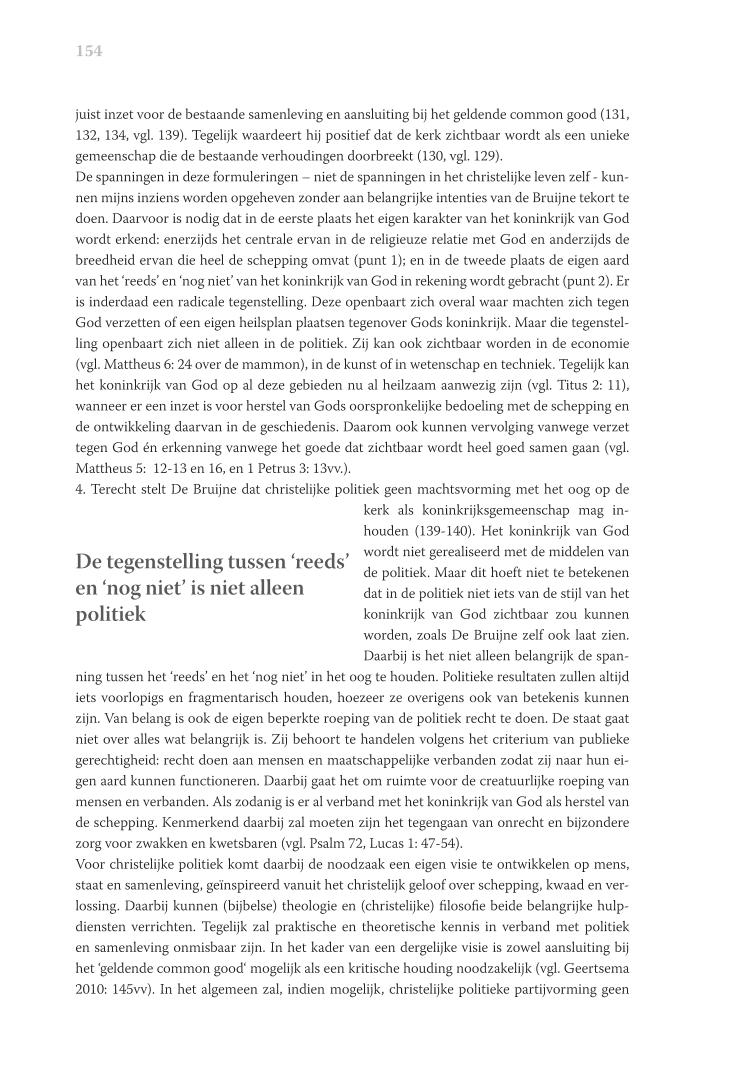 154

juist inzet voor de bestaande samenleving en aansluiting bij het geldende common good (131, 132, 134, vgl. 139). Tegelijk waardeert hij positief dat de kerk zichtbaar wordt als een unieke gemeenschap die de bestaande verhoudingen doorbreekt (130, vgl. 129).
De spanningen in deze formuleringen – niet de spanningen in het christelijke leven zelf - kunnen mijns inziens worden opgeheven zonder aan belangrijke intenties van de Bruijne tekort te doen. Daarvoor is nodig dat in de eerste plaats het eigen karakter van het koninkrijk van God wordt erkend: enerzijds het centrale ervan in de religieuze relatie met God en anderzijds de breedheid ervan die heel de schepping omvat (punt 1); en in de tweede plaats de eigen aard van het 'reeds' en 'nog niet' van het koninkrijk van God in rekening wordt gebracht (punt 2). Er is inderdaad een radicale tegenstelling. Deze openbaart zich overal waar machten zich tegen God verzetten of een eigen heilsplan plaatsen tegenover Gods koninkrijk. Maar die tegenstelling openbaart zich niet alleen in de politiek. Zij kan ook zichtbaar worden in de economie (vgl. Mattheus 6: 24 over de mammon), in de kunst of in wetenschap en techniek. Tegelijk kan het koninkrijk van God op al deze gebieden nu al heilzaam aanwezig zijn (vgl. Titus 2: 11), wanneer er een inzet is voor herstel van Gods oorspronkelijke bedoeling met de schepping en de ontwikkeling daarvan in de geschiedenis. Daarom ook kunnen vervolging vanwege verzet tegen God én erkenning vanwege het goede dat zichtbaar wordt heel goed samen gaan (vgl. Mattheus 5: 12-13 en 16, en 1 Petrus 3: 13vv.).
4. Terecht stelt De Bruijne dat christelijke politiek geen machtsvorming met het oog op de kerk als koninkrijksgemeenschap mag inhouden (139-140). Het koninkrijk van God wordt niet gerealiseerd met de middelen van de politiek. Maar dit hoeft niet te betekenen dat in de politiek niet iets van de stijl van het koninkrijk van God zichtbaar zou kunnen worden, zoals De Bruijne zelf ook laat zien. Daarbij is het niet alleen belangrijk de spanning tussen het 'reeds' en het 'nog niet' in het oog te houden. Politieke resultaten zullen altijd iets voorlopigs en fragmentarisch houden, hoezeer ze overigens ook van betekenis kunnen zijn. Van belang is ook de eigen beperkte roeping van de politiek recht te doen. De staat gaat niet over alles wat belangrijk is. Zij behoort te handelen volgens het criterium van publieke gerechtigheid: recht doen aan mensen en maatschappelijke verbanden zodat zij naar hun eigen aard kunnen functioneren. Daarbij gaat het om ruimte voor de creatuurlijke roeping van mensen en verbanden. Als zodanig is er al verband met het koninkrijk van God als herstel van de schepping. Kenmerkend daarbij zal moeten zijn het tegengaan van onrecht en bijzondere zorg voor zwakken en kwetsbaren (vgl. Psalm 72, Lucas 1: 47-54).

De tegenstelling tussen 'reeds' en 'nog niet' is niet alleen politiek

Voor christelijke politiek komt daarbij de noodzaak een eigen visie te ontwikkelen op mens, staat en samenleving, geïnspireerd vanuit het christelijk geloof over schepping, kwaad en verlossing. Daarbij kunnen (bijbelse) theologie en (christelijke) filosofie beide belangrijke hulpdiensten verrichten. Tegelijk zal praktische en theoretische kennis in verband met politiek en samenleving onmisbaar zijn. In het kader van een dergelijke visie is zowel aansluiting bij het 'geldende common good' mogelijk als een kritische houding noodzakelijk (vgl. Geertsema 2010: 145vv). In het algemeen zal, indien mogelijk, christelijke politieke partijvorming geen